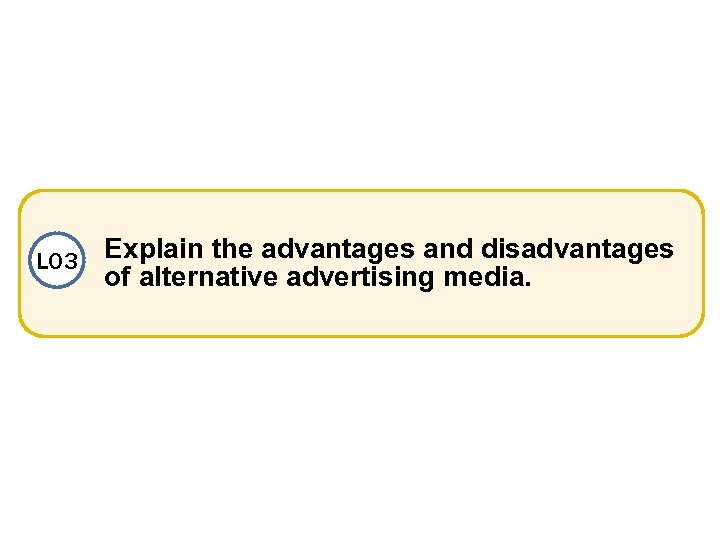 LO3

Explain the advantages and disadvantages of alternative advertising media.